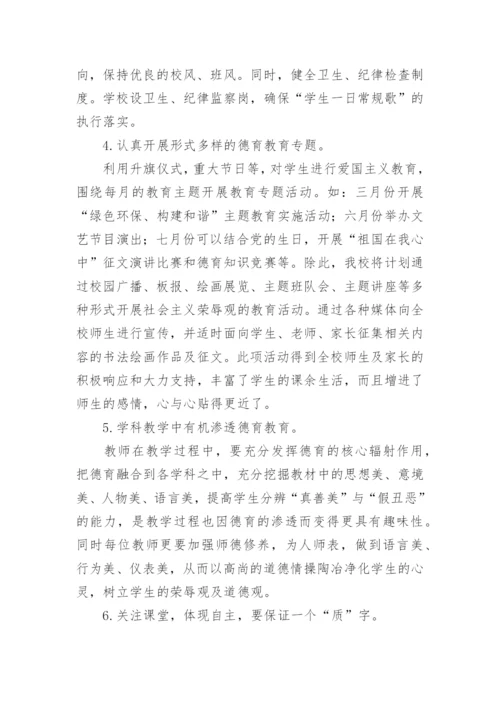 向，保持优良的校风、班风。同时，健全卫生、纪律检查制度。学校设卫生、纪律监察岗，确保“学生一日常规歌”的执行落实。

4.认真开展形式多样的德育教育专题。

利用升旗仪式，重大节日等，对学生进行爱国主义教育，围绕每月的教育主题开展教育专题活动。如：三月份开展“绿色环保、构建和谐”主题教育实施活动；六月份举办文艺节目演出；七月份可以结合党的生日，开展“祖国在我心中”征文演讲比赛和德育知识竞赛等。除此，我校将计划通过校园广播、板报、绘画展览、主题班队会、主题讲座等多种形式开展社会主义荣辱观的教育活动。通过各种媒体向全校师生进行宣传，并适时面向学生、老师、家长征集相关内容的书法绘画作品及征文。此项活动得到全校师生及家长的积极响应和大力支持，丰富了学生的课余生活，而且增进了师生的感情，心与心贴得更近了。

5.学科教学中有机渗透德育教育。

教师在教学过程中，要充分发挥德育的核心辐射作用，把德育融合到各学科之中，充分挖掘教材中的思想美、意境美、人物美、语言美，提高学生分辨“真善美”与“假丑恶”的能力，是教学过程也因德育的渗透而变得更具有趣味性。同时每位教师更要加强师德修养，为人师表，做到语言美、行为美、仪表美，从而以高尚的道德情操陶冶净化学生的心灵，树立学生的荣辱观及道德观。

6.关注课堂，体现自主，要保证一个“质”字。